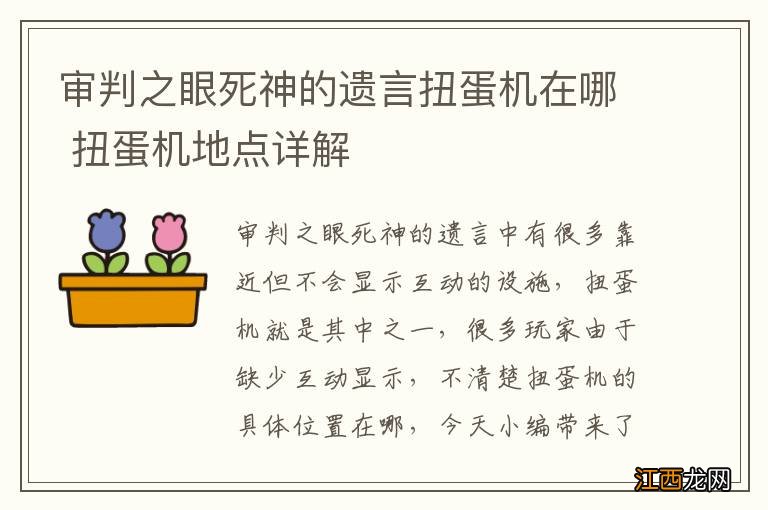 审判之眼死神的遗言扭蛋机在哪 扭蛋机地点详解

审判之眼死神的遗言中有很多靠近但不会显示互动的设施，扭蛋机就是其中之一，很多玩家由于缺少互动显示，不清楚扭蛋机的具体位置在哪，今天小编带来了

江西龙网